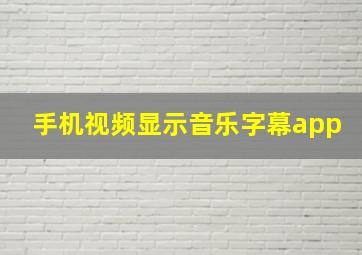 手机视频显示音乐字幕app